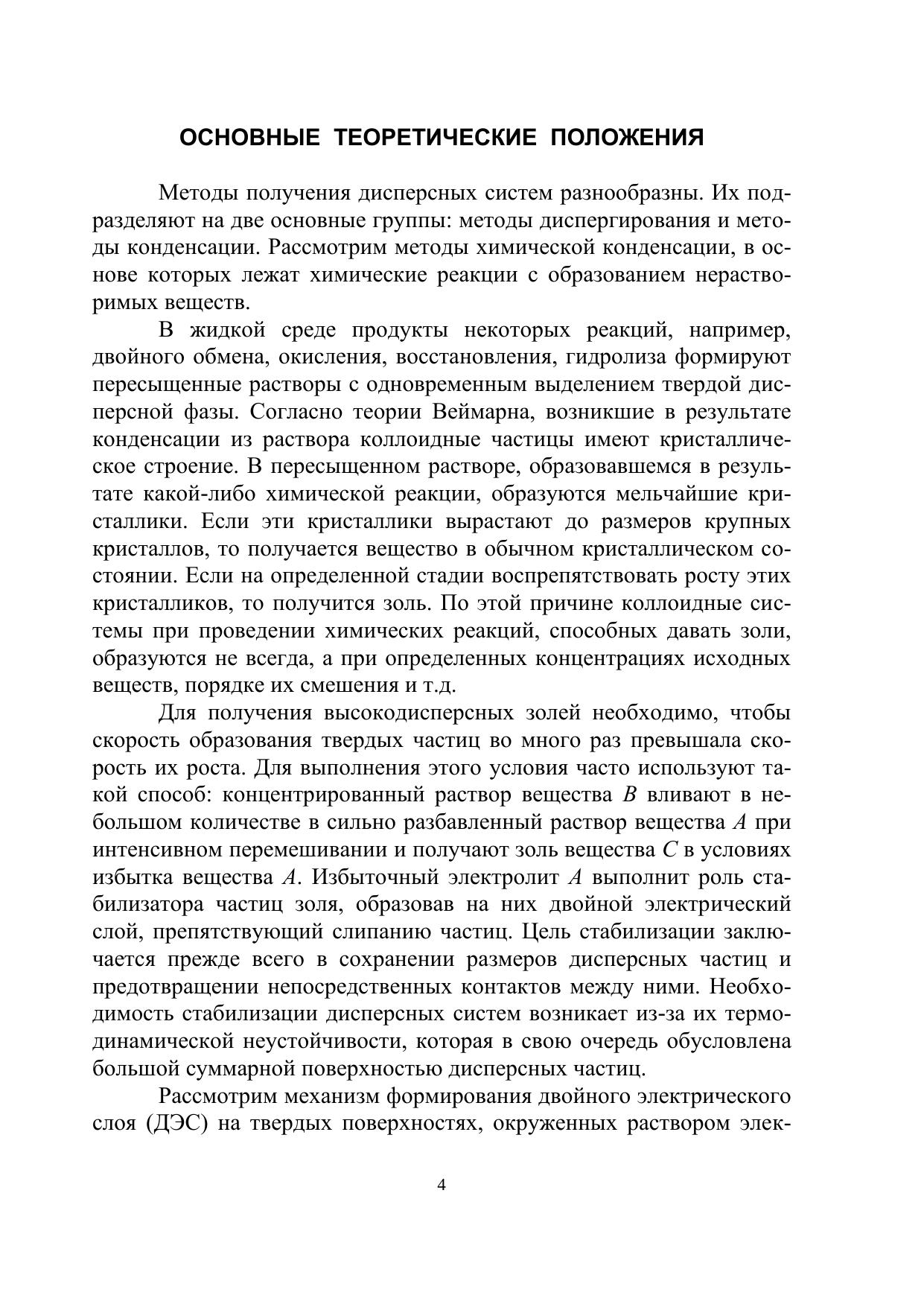 ОСНОВНЫЕ ТЕОРЕТИЧЕСКИЕ ПОЛОЖЕНИЯ

Методы получения дисперсных систем разнообразны. Их подразделяют на две основные группы: методы диспергирования и методы конденсации. Рассмотрим методы химической конденсации, в основе которых лежат химические реакции с образованием нерастворимых веществ.

В жидкой среде продукты некоторых реакций, например, двойного обмена, окисления, восстановления, гидролиза формируют пересыщенные растворы с одновременным выделением твердой дисперсной фазы. Согласно теории Веймарна, возникшие в результате конденсации из раствора коллоидные частицы имеют кристаллическое строение. В пересыщенном растворе, образовавшемся в результате какой-либо химической реакции, образуются мельчайшие кристаллики. Если эти кристаллики вырастают до размеров крупных кристаллов, то получается вещество в обычном кристаллическом состоянии. Если на определенной стадии воспрепятствовать росту этих кристалликов, то получится золь. По этой причине коллоидные системы при проведении химических реакций, способных давать золи, образуются не всегда, а при определенных концентрациях исходных веществ, порядке их смешения и т.д.

Для получения высокодисперсных золей необходимо, чтобы скорость образования твердых частиц во много раз превышала скорость их роста. Для выполнения этого условия часто используют такой способ: концентрированный раствор вещества $B$ вливают в небольшом количестве в сильно разбавленный раствор вещества $A$ при интенсивном перемешивании и получают золь вещества $C$ в условиях избытка вещества $A$. Избыточный электролит $A$ выполнит роль стабилизатора частиц золя, образовав на них двойной электрический слой, препятствующий слипанию частиц. Цель стабилизации заключается прежде всего в сохранении размеров дисперсных частиц и предотвращении непосредственных контактов между ними. Необходимость стабилизации дисперсных систем возникает из-за их термодинамической неустойчивости, которая в свою очередь обусловлена большой суммарной поверхностью дисперсных частиц.

Рассмотрим механизм формирования двойного электрического слоя (ДЭС) на твердых поверхностях, окруженных раствором элек-

4